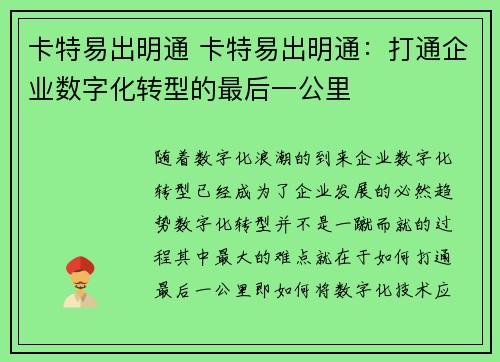 卡特易出明通 卡特易出明通：打通企业数字化转型的最后一公里

随着数字化浪潮的到来企业数字化转型已经成为了企业发展的必然趋势数字化转型并不是一蹴而就的过程其中最大的难点就在于如何打通最后一公里即如何将数字化技术应